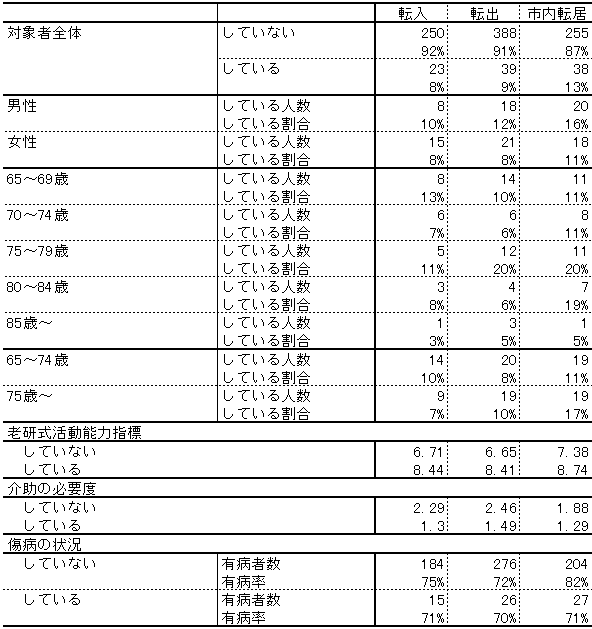 | | | 転入 | 転出 | 市内転居 |
|---|---|---|---|---|
| 対象者全体 | していない | 250 | 388 | 255 |
| | | 92% | 91% | 87% |
| | している | 23 | 39 | 38 |
| | | 8% | 9% | 13% |
| 男性 | している人数 | 8 | 18 | 20 |
| | している割合 | 10% | 12% | 16% |
| 女性 | している人数 | 15 | 21 | 18 |
| | している割合 | 8% | 8% | 11% |
| 65～69歳 | している人数 | 8 | 14 | 11 |
| | している割合 | 13% | 10% | 11% |
| 70～74歳 | している人数 | 6 | 6 | 8 |
| | している割合 | 7% | 6% | 11% |
| 75～79歳 | している人数 | 5 | 12 | 11 |
| | している割合 | 11% | 20% | 20% |
| 80～84歳 | している人数 | 3 | 4 | 7 |
| | している割合 | 8% | 6% | 19% |
| 85歳～ | している人数 | 1 | 3 | 1 |
| | している割合 | 3% | 5% | 5% |
| 65～74歳 | している人数 | 14 | 20 | 19 |
| | している割合 | 10% | 8% | 11% |
| 75歳～ | している人数 | 9 | 19 | 19 |
| | している割合 | 7% | 10% | 17% |
| 老研式活動能力指標 | | | | |
| していない | | 6.71 | 6.65 | 7.38 |
| している | | 8.44 | 8.41 | 8.74 |
| 介助の必要度 | | | | |
| していない | | 2.29 | 2.46 | 1.88 |
| している | | 1.3 | 1.49 | 1.29 |
| 傷病の状況 | | | | |
| していない | 有病者数 | 184 | 276 | 204 |
| | 有病率 | 75% | 72% | 82% |
| している | 有病者数 | 15 | 26 | 27 |
| | 有病率 | 71% | 70% | 71% |